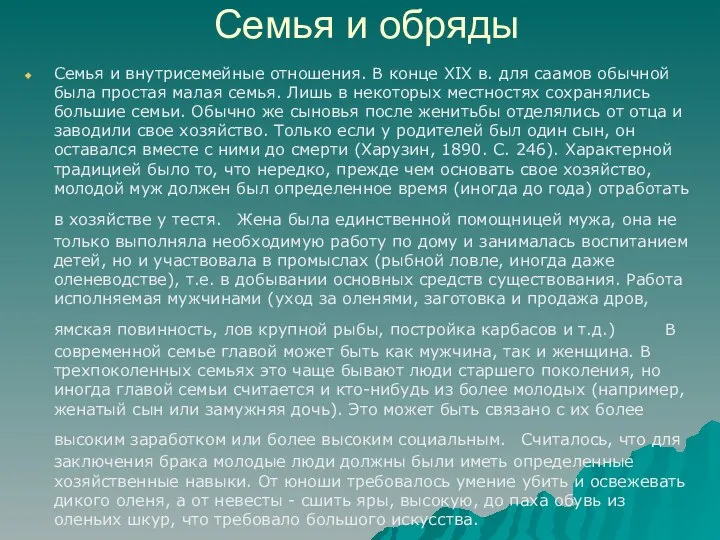 Семья и обряды

Семья и внутрисемейные отношения. В конце XIX в. для саамов обычной была простая малая семья. Лишь в некоторых местностях сохранялись большие семьи. Обычно же сыновья после женитьбы отделялись от отца и заводили свое хозяйство. Только если у родителей был один сын, он оставался вместе с ними до смерти (Харузин, 1890. С. 246). Характерной традицией было то, что нередко, прежде чем основать свое хозяйство, молодой муж должен был определенное время (иногда до года) отработать в хозяйстве у тестя. Жена была единственной помощницей мужа, она не только выполняла необходимую работу по дому и занималась воспитанием детей, но и участвовала в промыслах (рыбной ловле, иногда даже оленеводстве), т.е. в добывании основных средств существования. Работа исполняемая мужчинами (уход за оленями, заготовка и продажа дров, ямская повинность, лов крупной рыбы, постройка карбасов и т.д.) В современной семье главой может быть как мужчина, так и женщина. В трехпоколенных семьях это чаще бывают люди старшего поколения, но иногда главой семьи считается и кто-нибудь из более молодых (например, женатый сын или замужняя дочь). Это может быть связано с их более высоким заработком или более высоким социальным. Считалось, что для заключения брака молодые люди должны были иметь определенные хозяйственные навыки. От юноши требовалось умение убить и освежевать дикого оленя, а от невесты - сшить яры, высокую, до паха обувь из оленьих шкур, что требовало большого искусства.